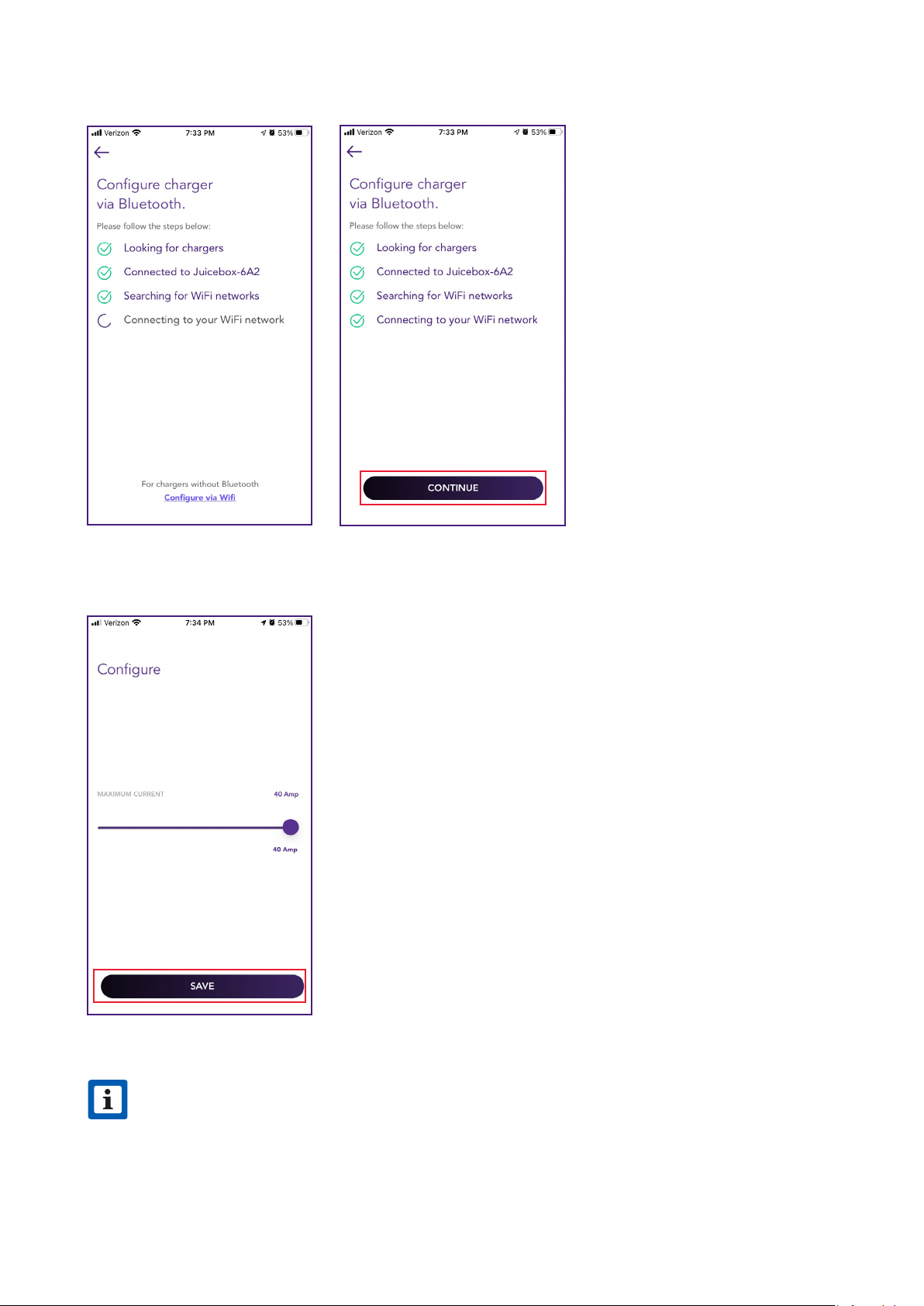 Verizon 7:33 PM 53%

Configure charger via Bluetooth.

Please follow the steps below:

Looking for chargers

Connected to Juicebox-6A2

Searching for WiFi networks

Connecting to your WiFi network

For chargers without Bluetooth
Configure via Wifi

Verizon 7:33 PM 53%

Configure charger via Bluetooth.

Please follow the steps below:

Looking for chargers

Connected to Juicebox-6A2

Searching for WiFi networks

Connecting to your WiFi network

CONTINUE

Verizon 7:34 PM 53%

Configure

MAXIMUM CURRENT 40 Amp

40 Amp

SAVE